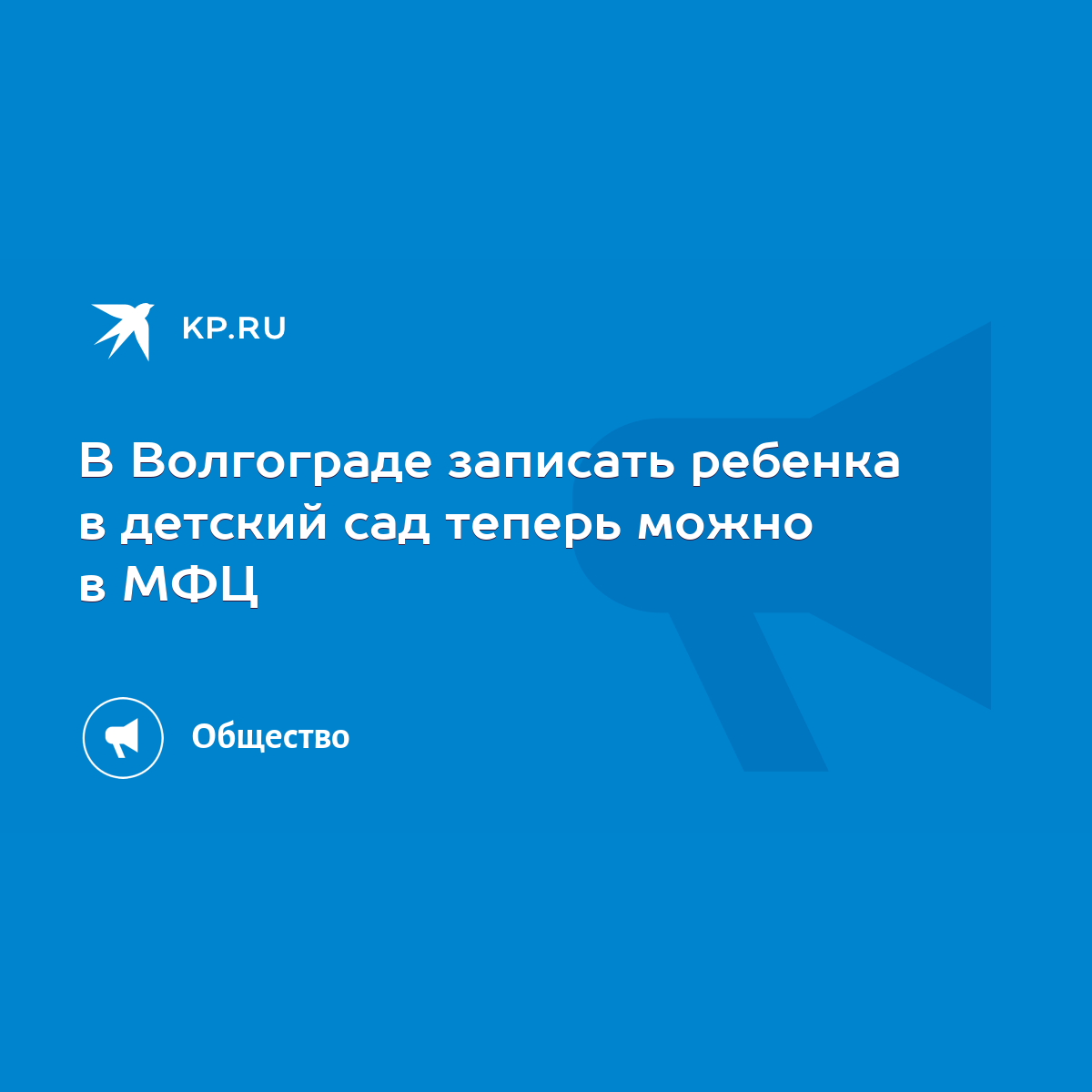 KP.RU

В Волгограде записать ребенка в детский сад теперь можно в МФЦ

Общество